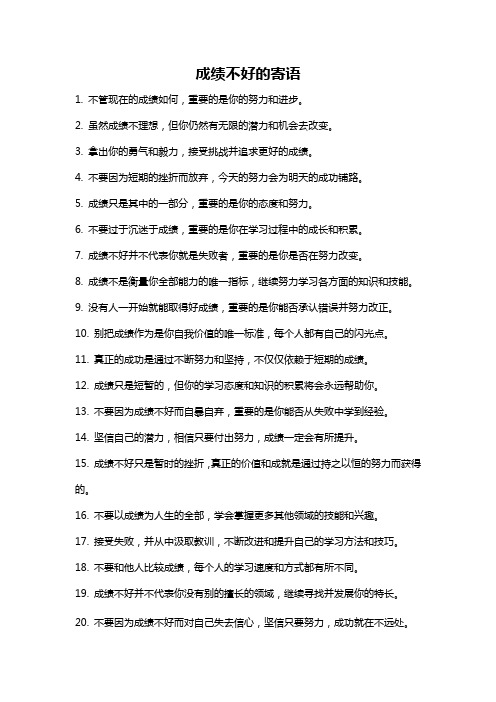 成绩不好的寄语

1. 不管现在的成绩如何，重要的是你的努力和进步。

2. 虽然成绩不理想，但你仍然有无限的潜力和机会去改变。

3. 拿出你的勇气和毅力，接受挑战并追求更好的成绩。

4. 不要因为短期的挫折而放弃，今天的努力会为明天的成功铺路。

5. 成绩只是其中的一部分，重要的是你的态度和努力。

6. 不要过于沉迷于成绩，重要的是你在学习过程中的成长和积累。

7. 成绩不好并不代表你就是失败者，重要的是你是否在努力改变。

8. 成绩不是衡量你全部能力的唯一指标，继续努力学习各方面的知识和技能。

9. 没有人一开始就能取得好成绩，重要的是你能否承认错误并努力改正。

10. 别把成绩作为是你自我价值的唯一标准，每个人都有自己的闪光点。

11. 真正的成功是通过不断努力和坚持，不仅仅依赖于短期的成绩。

12. 成绩只是短暂的，但你的学习态度和知识的积累将会永远帮助你。

13. 不要因为成绩不好而自暴自弃，重要的是你能否从失败中学到经验。

14. 坚信自己的潜力，相信只要付出努力，成绩一定会有所提升。

15. 成绩不好只是暂时的挫折，真正的价值和成就是通过持之以恒的努力而获得的。

16. 不要以成绩为人生的全部，学会掌握更多其他领域的技能和兴趣。

17. 接受失败，并从中汲取教训，不断改进和提升自己的学习方法和技巧。

18. 不要和他人比较成绩，每个人的学习速度和方式都有所不同。

19. 成绩不好并不代表你没有别的擅长的领域，继续寻找并发展你的特长。

20. 不要因为成绩不好而对自己失去信心，坚信只要努力，成功就在不远处。